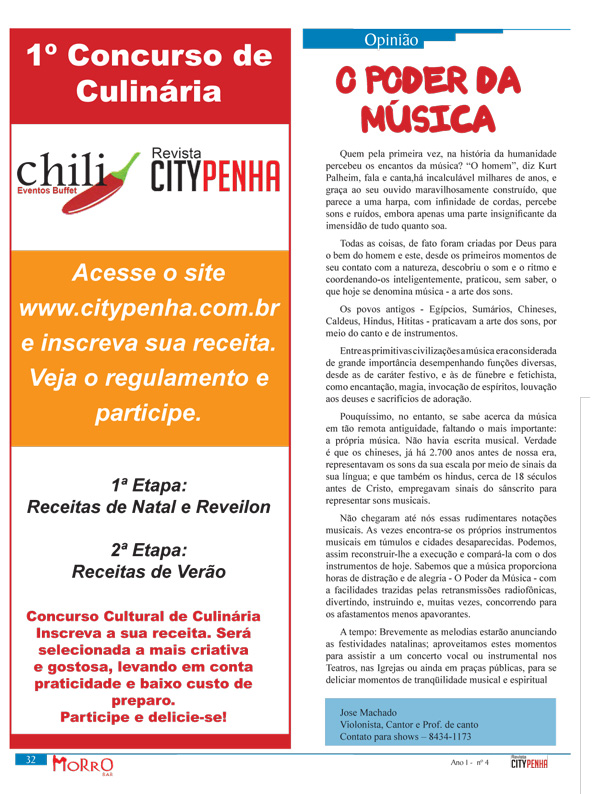 1º Concurso de Culinária

chili
Eventos Buffet

Revista
CITYPENHA

Acesse o site www.citypenha.com.br e inscreva sua receita. Veja o regulamento e participe.

1ª Etapa:
Receitas de Natal e Reveilon

2ª Etapa:
Receitas de Verão

Concurso Cultural de Culinária
Inscreva a sua receita. Será selecionada a mais criativa e gostosa, levando em conta praticidade e baixo custo de preparo.
Participe e delicie-se!

Opinião

O PODER DA MÚSICA

Quem pela primeira vez, na história da humanidade percebeu os encantos da música? "O homem", diz Kurt Palheim, fala e canta,há incalculável milhares de anos, e graça ao seu ouvido maravilhosamente construído, que parece a uma harpa, com infinidade de cordas, percebe sons e ruídos, embora apenas uma parte insignificante da imensidão de tudo quanto soa.

Todas as coisas, de fato foram criadas por Deus para o bem do homem e este, desde os primeiros momentos de seu contato com a natureza, descobriu o som e o ritmo e coordenando-os inteligentemente, praticou, sem saber, o que hoje se denomina música - a arte dos sons.

Os povos antigos - Egípcios, Sumários, Chineses, Caldeus, Hindus, Hititas - praticavam a arte dos sons, por meio do canto e de instrumentos.

Entre as primitivas civilizações a música era considerada de grande importância desempenhando funções diversas, desde as de caráter festivo, e às de fúnebre e fetichista, como encantação, magia, invocação de espíritos, louvação aos deuses e sacrifícios de adoração.

Pouquíssimo, no entanto, se sabe acerca da música em tão remota antiguidade, faltando o mais importante: a própria música. Não havia escrita musical. Verdade é que os chineses, já há 2.700 anos antes de nossa era, representavam os sons da sua escala por meio de sinais da sua língua; e que também os hindus, cerca de 18 séculos antes de Cristo, empregavam sinais do sânscrito para representar sons musicais.

Não chegaram até nós essas rudimentares notações musicais. As vezes encontra-se os próprios instrumentos musicais em túmulos e cidades desaparecidas. Podemos, assim reconstruir-lhe a execução e compará-la com o dos instrumentos de hoje. Sabemos que a música proporciona horas de distração e de alegria - O Poder da Música - com a facilidades trazidas pelas retransmissões radiofônicas, divertindo, instruindo e, muitas vezes, concorrendo para os afastamentos menos apavorantes.

A tempo: Brevemente as melodias estarão anunciando as festividades natalinas; aproveitamos estes momentos para assistir a um concerto vocal ou instrumental nos Teatros, nas Igrejas ou ainda em praças públicas, para se deliciar momentos de tranqüilidade musical e espiritual

Jose Machado
Violonista, Cantor e Prof. de canto
Contato para shows – 8434-1173

32 MORRO BAR

Ano I - nº 4 Revista CITYPENHA